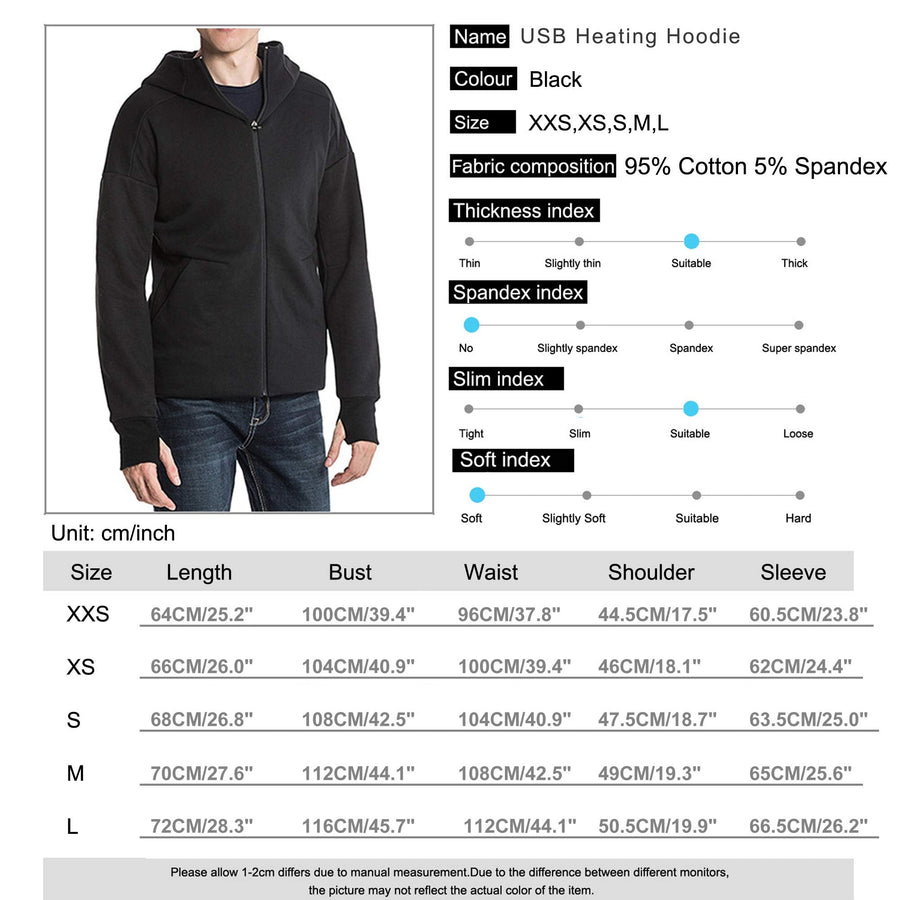 Name USB Heating Hoodie

Colour Black

Size XXS,XS,S,M,L

Fabric composition 95% Cotton 5% Spandex

Thickness index

Thin Slightly thin Suitable Thick

Spandex index

No Slightly spandex Spandex Super spandex

Slim index

Tight Slim Suitable Loose

Soft index

Soft Slightly Soft Suitable Hard

Unit: cm/inch

| Size | Length | Bust | Waist | Shoulder | Sleeve |
|---|---|---|---|---|---|
| XXS | 64CM/25.2" | 100CM/39.4" | 96CM/37.8" | 44.5CM/17.5" | 60.5CM/23.8" |
| XS | 66CM/26.0" | 104CM/40.9" | 100CM/39.4" | 46CM/18.1" | 62CM/24.4" |
| S | 68CM/26.8" | 108CM/42.5" | 104CM/40.9" | 47.5CM/18.7" | 63.5CM/25.0" |
| M | 70CM/27.6" | 112CM/44.1" | 108CM/42.5" | 49CM/19.3" | 65CM/25.6" |
| L | 72CM/28.3" | 116CM/45.7" | 112CM/44.1" | 50.5CM/19.9" | 66.5CM/26.2" |

Please allow 1-2cm differs due to manual measurement.Due to the difference between different monitors, the picture may not reflect the actual color of the item.